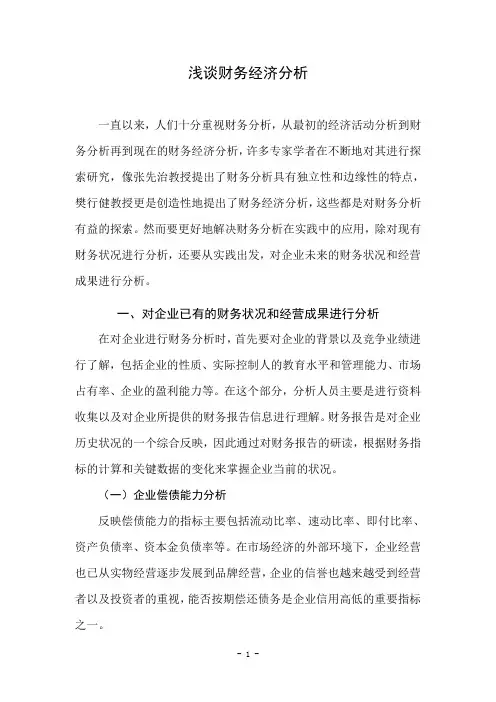 浅谈财务经济分析

一直以来，人们十分重视财务分析，从最初的经济活动分析到财务分析再到现在的财务经济分析，许多专家学者在不断地对其进行探索研究，像张先治教授提出了财务分析具有独立性和边缘性的特点，樊行健教授更是创造性地提出了财务经济分析，这些都是对财务分析有益的探索。然而要更好地解决财务分析在实践中的应用，除对现有财务状况进行分析，还要从实践出发，对企业未来的财务状况和经营成果进行分析。

一、对企业已有的财务状况和经营成果进行分析

在对企业进行财务分析时，首先要对企业的背景以及竞争业绩进行了解，包括企业的性质、实际控制人的教育水平和管理能力、市场占有率、企业的盈利能力等。在这个部分，分析人员主要是进行资料收集以及对企业所提供的财务报告信息进行理解。财务报告是对企业历史状况的一个综合反映，因此通过对财务报告的研读，根据财务指标的计算和关键数据的变化来掌握企业当前的状况。

（一）企业偿债能力分析

反映偿债能力的指标主要包括流动比率、速动比率、即付比率、资产负债率、资本金负债率等。在市场经济的外部环境下，企业经营也已从实物经营逐步发展到品牌经营，企业的信誉也越来越受到经营者以及投资者的重视，能否按期偿还债务是企业信用高低的重要指标之一。

- 1 -